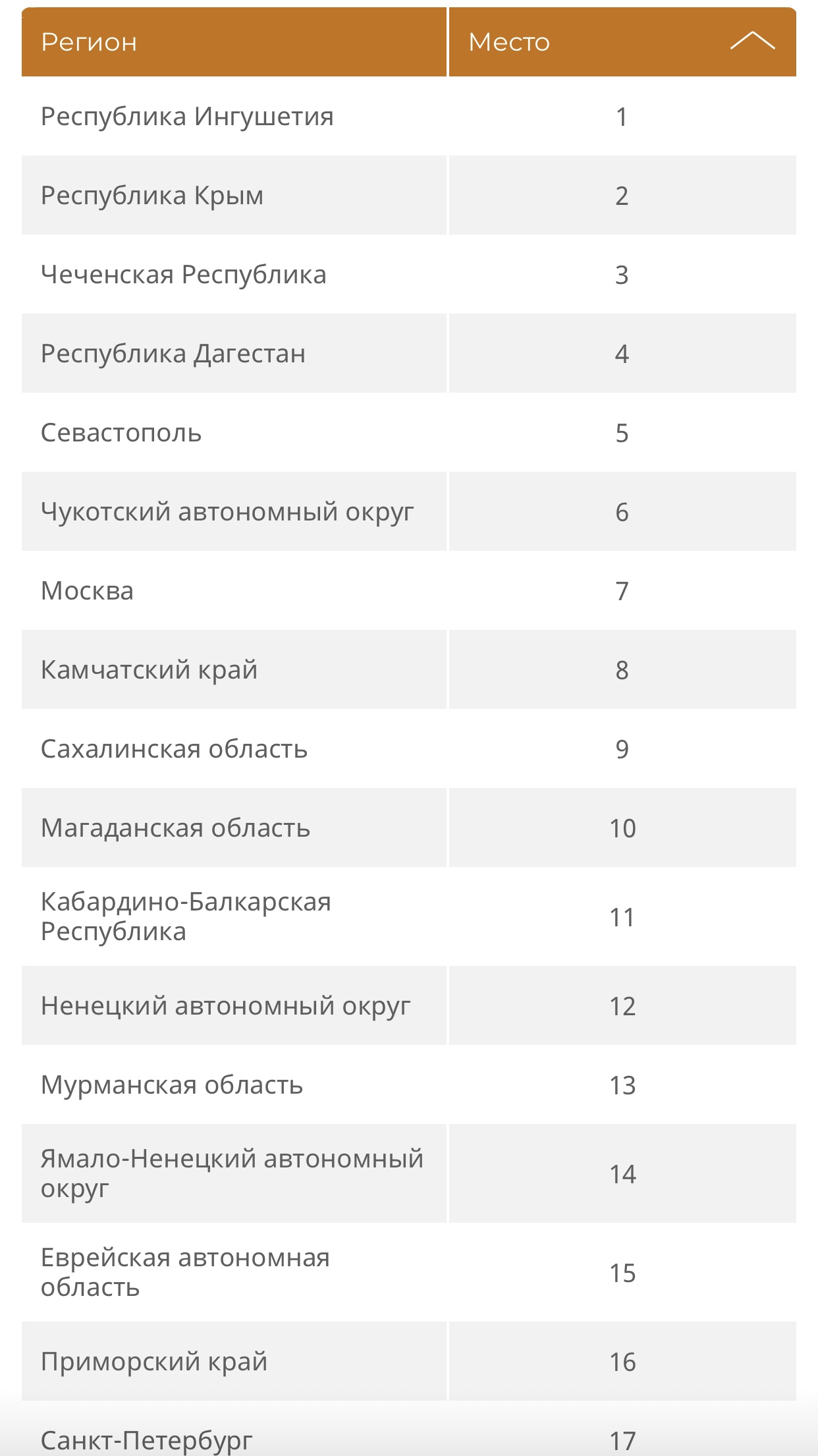 | Регион | Место |
|---|---|
| Республика Ингушетия | 1 |
| Республика Крым | 2 |
| Чеченская Республика | 3 |
| Республика Дагестан | 4 |
| Севастополь | 5 |
| Чукотский автономный округ | 6 |
| Москва | 7 |
| Камчатский край | 8 |
| Сахалинская область | 9 |
| Магаданская область | 10 |
| Кабардино-Балкарская Республика | 11 |
| Ненецкий автономный округ | 12 |
| Мурманская область | 13 |
| Ямало-Ненецкий автономный округ | 14 |
| Еврейская автономная область | 15 |
| Приморский край | 16 |
| Санкт-Петербург | 17 |